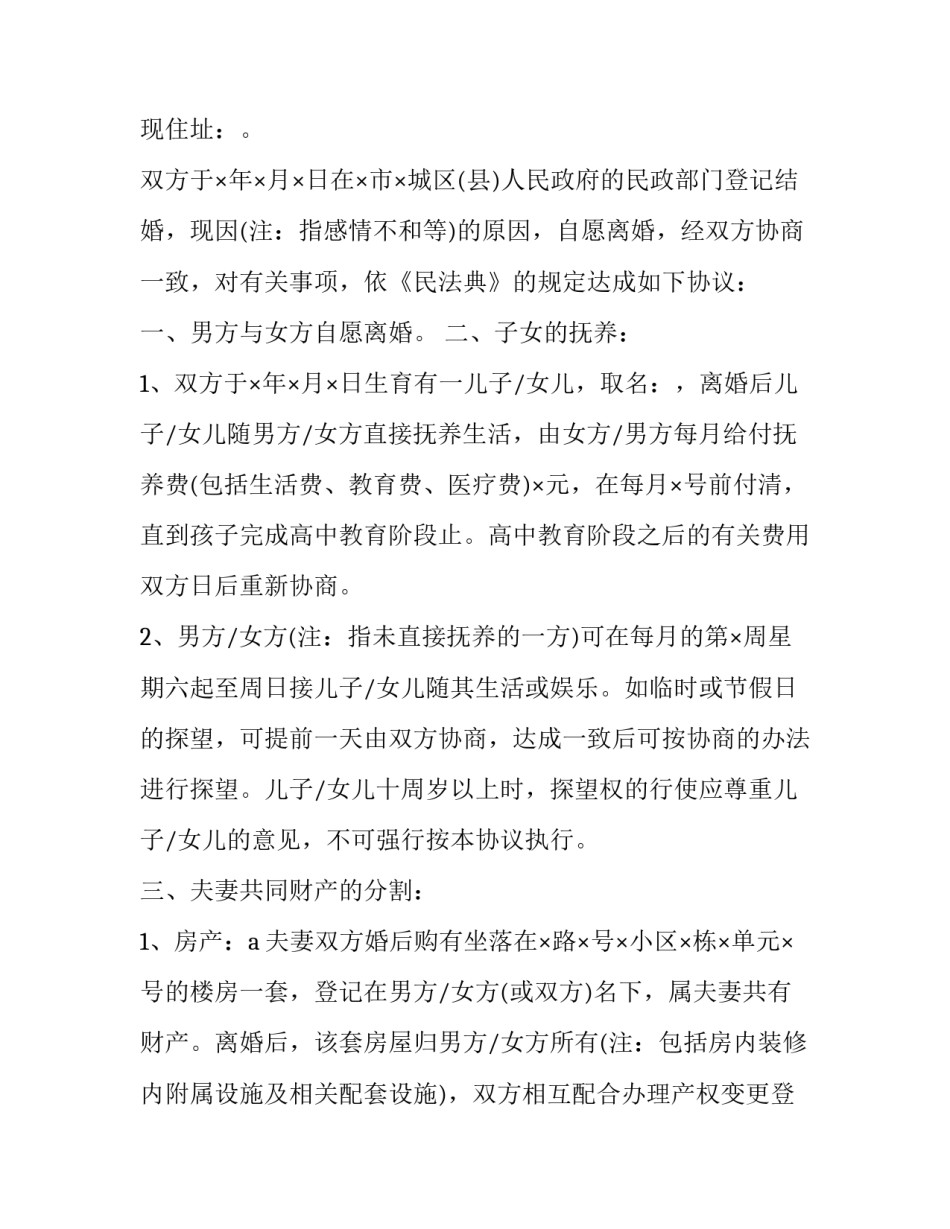 现住址：。

双方于×年×月×日在×市×城区(县)人民政府的民政部门登记结婚，现因(注：指感情不和等)的原因，自愿离婚，经双方协商一致，对有关事项，依《民法典》的规定达成如下协议：

一、男方与女方自愿离婚。 二、子女的抚养：

1、双方于×年×月×日生育有一儿子/女儿，取名：，离婚后儿子/女儿随男方/女方直接抚养生活，由女方/男方每月给付抚养费(包括生活费、教育费、医疗费)×元，在每月×号前付清，直到孩子完成高中教育阶段止。高中教育阶段之后的有关费用双方日后重新协商。

2、男方/女方(注：指未直接抚养的一方)可在每月的第×周星期六起至周日接儿子/女儿随其生活或娱乐。如临时或节假日的探望，可提前一天由双方协商，达成一致后可按协商的办法进行探望。儿子/女儿十周岁以上时，探望权的行使应尊重儿子/女儿的意见，不可强行按本协议执行。

三、夫妻共同财产的分割：

1、房产：a 夫妻双方婚后购有坐落在×路×号×小区×栋×单元×号的楼房一套，登记在男方/女方(或双方)名下，属夫妻共有财产。离婚后，该套房屋归男方/女方所有(注：包括房内装修内附属设施及相关配套设施)，双方相互配合办理产权变更登